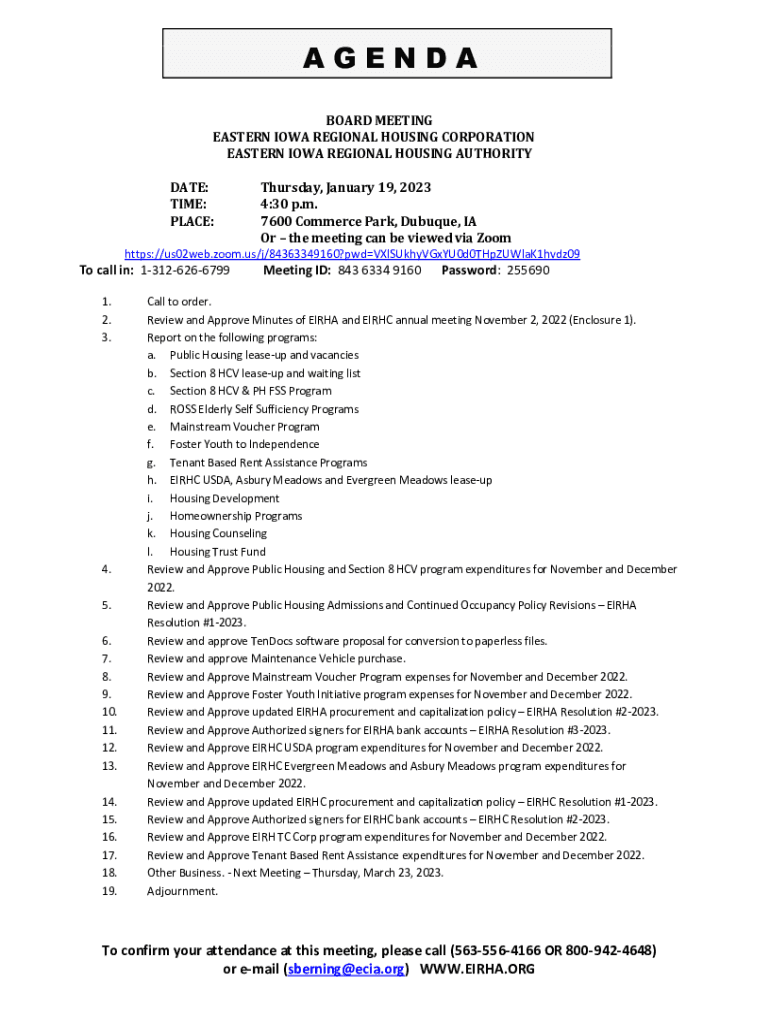 AGENDA

BOARD MEETING
EASTERN IOWA REGIONAL HOUSING CORPORATION
EASTERN IOWA REGIONAL HOUSING AUTHORITY

DATE: Thursday, January 19, 2023
TIME: 4:30 p.m.
PLACE: 7600 Commerce Park, Dubuque, IA
Or – the meeting can be viewed via Zoom
https://us02web.zoom.us/j/84363349160?pwd=VXlSUkhyVGxYU0d0THpZUWlaK1hvdz09
To call in: 1-312-626-6799 Meeting ID: 843 6334 9160 Password: 255690

1. Call to order.
2. Review and Approve Minutes of EIRHA and EIRHC annual meeting November 2, 2022 (Enclosure 1).
3. Report on the following programs:
a. Public Housing lease-up and vacancies
b. Section 8 HCV lease-up and waiting list
c. Section 8 HCV & PH FSS Program
d. ROSS Elderly Self Sufficiency Programs
e. Mainstream Voucher Program
f. Foster Youth to Independence
g. Tenant Based Rent Assistance Programs
h. EIRHC USDA, Asbury Meadows and Evergreen Meadows lease-up
i. Housing Development
j. Homeownership Programs
k. Housing Counseling
l. Housing Trust Fund
4. Review and Approve Public Housing and Section 8 HCV program expenditures for November and December 2022.
5. Review and Approve Public Housing Admissions and Continued Occupancy Policy Revisions – EIRHA Resolution #1-2023.
6. Review and approve TenDocs software proposal for conversion to paperless files.
7. Review and approve Maintenance Vehicle purchase.
8. Review and Approve Mainstream Voucher Program expenses for November and December 2022.
9. Review and Approve Foster Youth Initiative program expenses for November and December 2022.
10. Review and Approve updated EIRHA procurement and capitalization policy – EIRHA Resolution #2-2023.
11. Review and Approve Authorized signers for EIRHA bank accounts – EIRHA Resolution #3-2023.
12. Review and Approve EIRHC USDA program expenditures for November and December 2022.
13. Review and Approve EIRHC Evergreen Meadows and Asbury Meadows program expenditures for November and December 2022.
14. Review and Approve updated EIRHC procurement and capitalization policy – EIRHC Resolution #1-2023.
15. Review and Approve Authorized signers for EIRHC bank accounts – EIRHC Resolution #2-2023.
16. Review and Approve EIRH TC Corp program expenditures for November and December 2022.
17. Review and Approve Tenant Based Rent Assistance expenditures for November and December 2022.
18. Other Business. - Next Meeting – Thursday, March 23, 2023.
19. Adjournment.

To confirm your attendance at this meeting, please call (563-556-4166 OR 800-942-4648) or e-mail (sberning@ecia.org) WWW.EIRHA.ORG